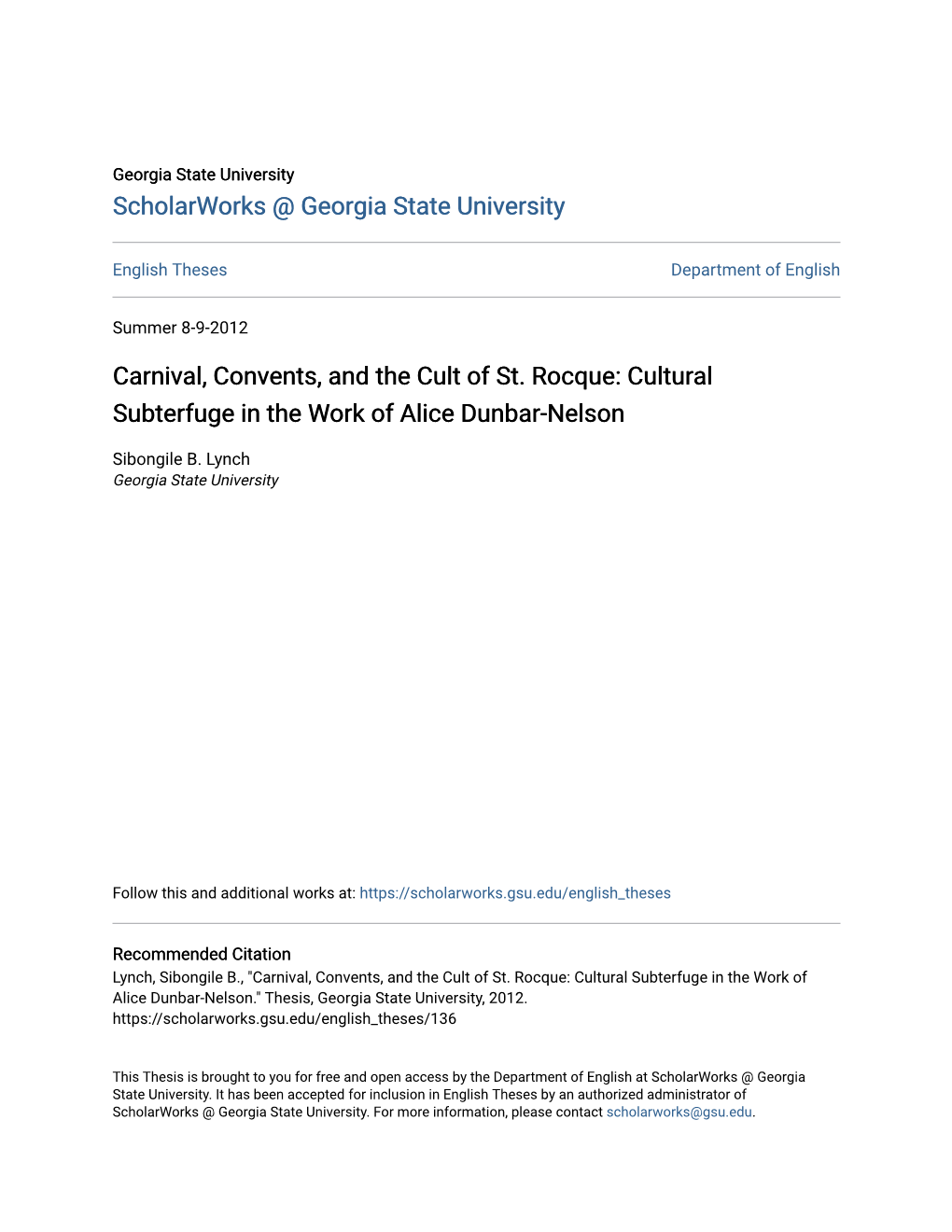 Georgia State University
ScholarWorks @ Georgia State University

English Theses

Department of English

Summer 8-9-2012

Carnival, Convents, and the Cult of St. Rocque: Cultural Subterfuge in the Work of Alice Dunbar-Nelson

Sibongile B. Lynch
Georgia State University

Follow this and additional works at: https://scholarworks.gsu.edu/english_theses

Recommended Citation
Lynch, Sibongile B., "Carnival, Convents, and the Cult of St. Rocque: Cultural Subterfuge in the Work of Alice Dunbar-Nelson." Thesis, Georgia State University, 2012.
https://scholarworks.gsu.edu/english_theses/136

This Thesis is brought to you for free and open access by the Department of English at ScholarWorks @ Georgia State University. It has been accepted for inclusion in English Theses by an authorized administrator of ScholarWorks @ Georgia State University. For more information, please contact scholarworks@gsu.edu.